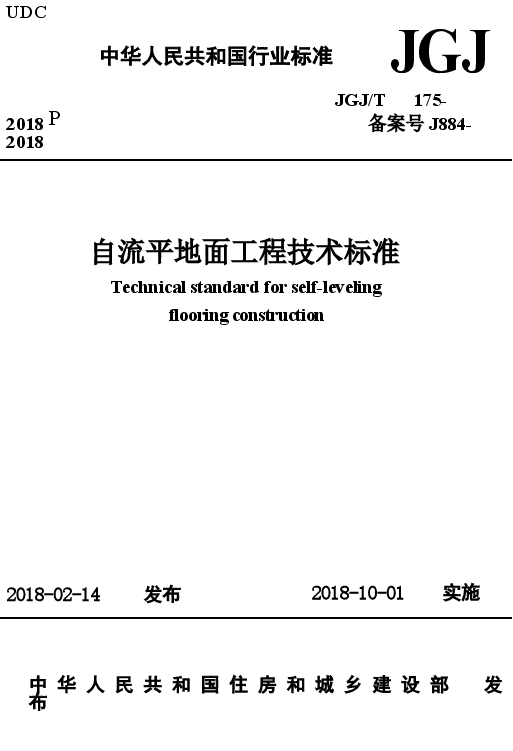 UDC

中华人民共和国行业标准

JGJ

JGJ/T 175-
2018 P
备案号 J884-
2018

自流平地面工程技术标准

Technical standard for self-leveling flooring construction

2018-02-14 发布

2018-10-01 实施

中华人民共和国住房和城乡建设部 发布